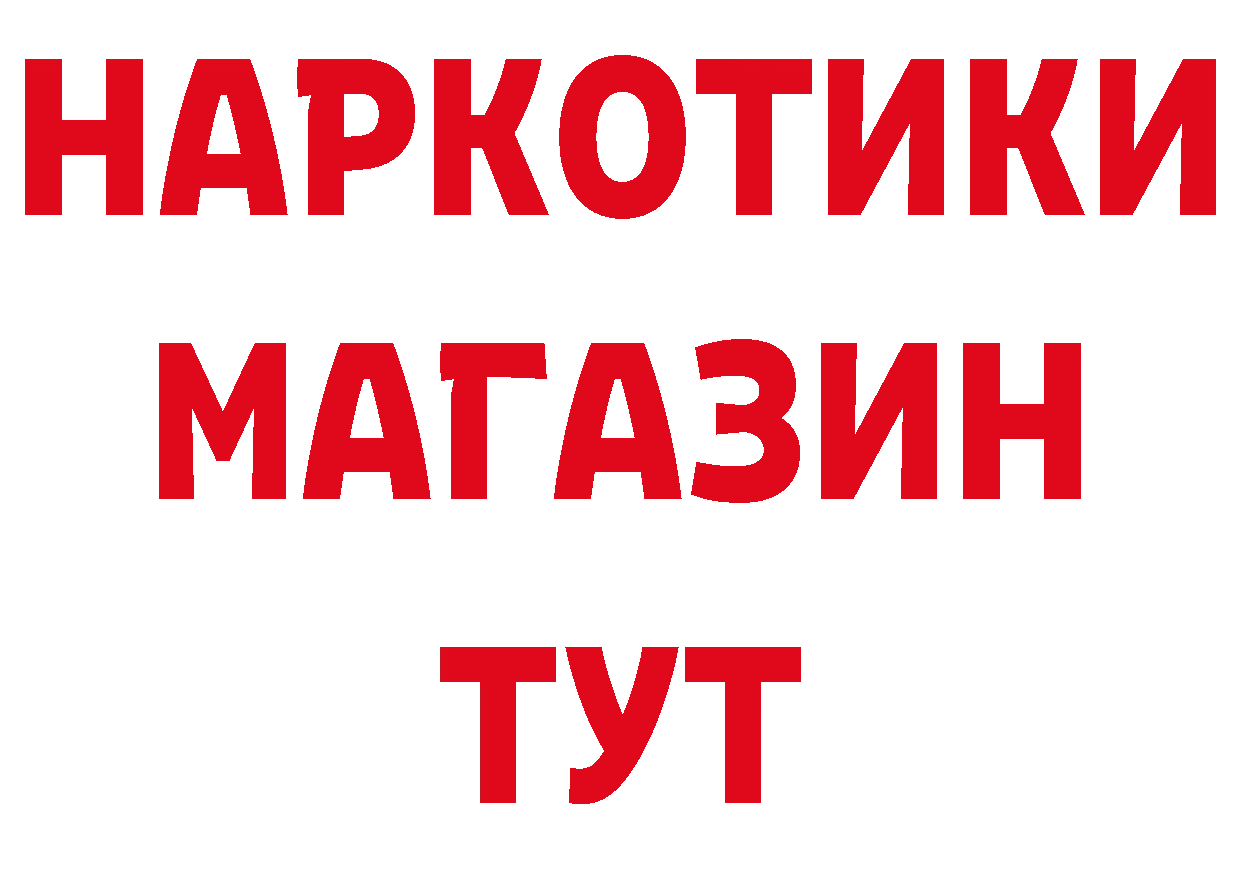 НАРКОТИКИ
МАГАЗИН
ТУТ